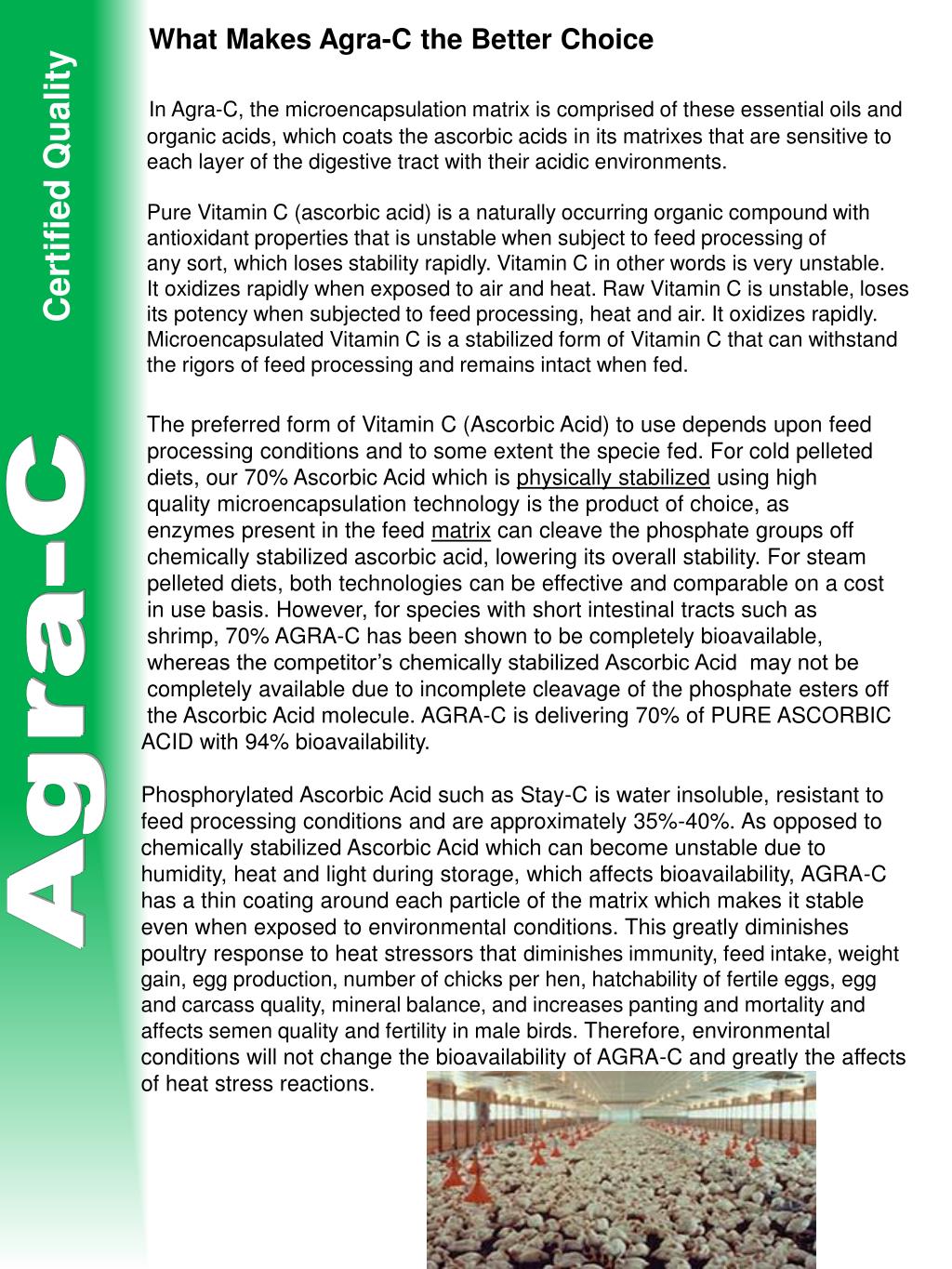 Certified Quality

Agra-C

What Makes Agra-C the Better Choice

In Agra-C, the microencapsulation matrix is comprised of these essential oils and organic acids, which coats the ascorbic acids in its matrixes that are sensitive to each layer of the digestive tract with their acidic environments.

Pure Vitamin C (ascorbic acid) is a naturally occurring organic compound with antioxidant properties that is unstable when subject to feed processing of any sort, which loses stability rapidly. Vitamin C in other words is very unstable. It oxidizes rapidly when exposed to air and heat. Raw Vitamin C is unstable, loses its potency when subjected to feed processing, heat and air. It oxidizes rapidly. Microencapsulated Vitamin C is a stabilized form of Vitamin C that can withstand the rigors of feed processing and remains intact when fed.

The preferred form of Vitamin C (Ascorbic Acid) to use depends upon feed processing conditions and to some extent the specie fed. For cold pelleted diets, our 70% Ascorbic Acid which is physically stabilized using high quality microencapsulation technology is the product of choice, as enzymes present in the feed matrix can cleave the phosphate groups off chemically stabilized ascorbic acid, lowering its overall stability. For steam pelleted diets, both technologies can be effective and comparable on a cost in use basis. However, for species with short intestinal tracts such as shrimp, 70% AGRA-C has been shown to be completely bioavailable, whereas the competitor’s chemically stabilized Ascorbic Acid may not be completely available due to incomplete cleavage of the phosphate esters off the Ascorbic Acid molecule. AGRA-C is delivering 70% of PURE ASCORBIC ACID with 94% bioavailability.

Phosphorylated Ascorbic Acid such as Stay-C is water insoluble, resistant to feed processing conditions and are approximately 35%-40%. As opposed to chemically stabilized Ascorbic Acid which can become unstable due to humidity, heat and light during storage, which affects bioavailability, AGRA-C has a thin coating around each particle of the matrix which makes it stable even when exposed to environmental conditions. This greatly diminishes poultry response to heat stressors that diminishes immunity, feed intake, weight gain, egg production, number of chicks per hen, hatchability of fertile eggs, egg and carcass quality, mineral balance, and increases panting and mortality and affects semen quality and fertility in male birds. Therefore, environmental conditions will not change the bioavailability of AGRA-C and greatly the affects of heat stress reactions.